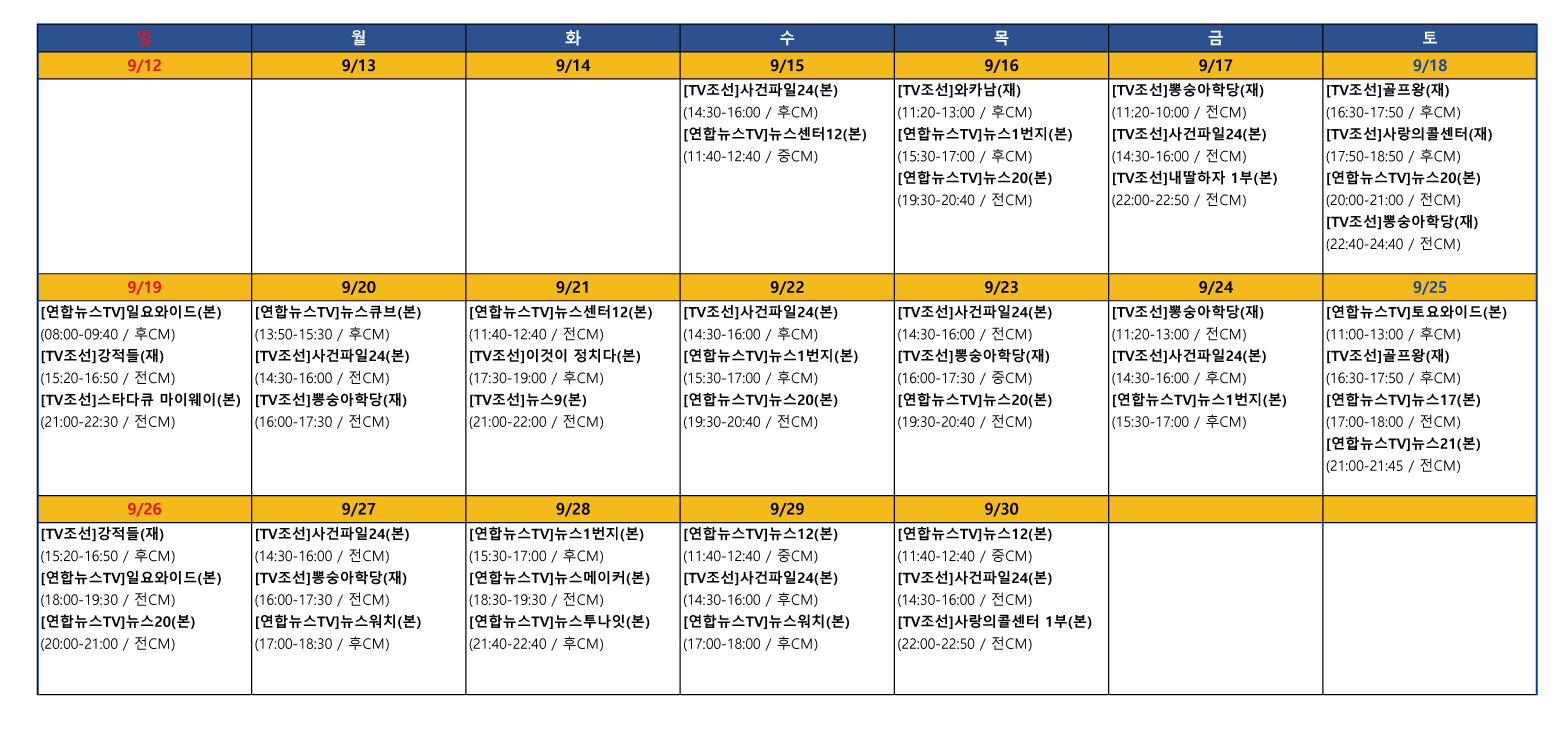 | 일 | 월 | 화 | 수 | 목 | 금 | 토 |
|---|---|---|---|---|---|---|
| 9/12 | 9/13 | 9/14 | 9/15 | 9/16 | 9/17 | 9/18 |
| | | | [TV조선]사건파일24(본) (14:30-16:00 / 후CM) [연합뉴스TV]뉴스센터12(본) (11:40-12:40 / 중CM) | [TV조선]와카남(재) (11:20-13:00 / 후CM) [연합뉴스TV]뉴스1번지(본) (15:30-17:00 / 후CM) [연합뉴스TV]뉴스20(본) (19:30-20:40 / 전CM) | [TV조선]뽕숭아학당(재) (11:20-10:00 / 전CM) [TV조선]사건파일24(본) (14:30-16:00 / 전CM) [TV조선]내딸하자 1부(본) (22:00-22:50 / 전CM) | [TV조선]골프왕(재) (16:30-17:50 / 후CM) [TV조선]사랑의콜센터(재) (17:50-18:50 / 후CM) [연합뉴스TV]뉴스20(본) (20:00-21:00 / 전CM) [TV조선]뽕숭아학당(재) (22:40-24:40 / 전CM) |
| 9/19 | 9/20 | 9/21 | 9/22 | 9/23 | 9/24 | 9/25 |
| [연합뉴스TV]일요와이드(본) (08:00-09:40 / 후CM) [TV조선]강적들(재) (15:20-16:50 / 전CM) [TV조선]스타다큐 마이웨이(본) (21:00-22:30 / 전CM) | [연합뉴스TV]뉴스큐브(본) (13:50-15:30 / 후CM) [TV조선]사건파일24(본) (14:30-16:00 / 전CM) [TV조선]뽕숭아학당(재) (16:00-17:30 / 전CM) | [연합뉴스TV]뉴스센터12(본) (11:40-12:40 / 전CM) [TV조선]이것이 정치다(본) (17:30-19:00 / 후CM) [TV조선]뉴스9(본) (21:00-22:00 / 전CM) | [TV조선]사건파일24(본) (14:30-16:00 / 후CM) [연합뉴스TV]뉴스1번지(본) (15:30-17:00 / 후CM) [연합뉴스TV]뉴스20(본) (19:30-20:40 / 전CM) | [TV조선]사건파일24(본) (14:30-16:00 / 전CM) [TV조선]뽕숭아학당(재) (16:00-17:30 / 중CM) [연합뉴스TV]뉴스20(본) (19:30-20:40 / 전CM) | [TV조선]뽕숭아학당(재) (11:20-13:00 / 전CM) [TV조선]사건파일24(본) (14:30-16:00 / 후CM) [연합뉴스TV]뉴스1번지(본) (15:30-17:00 / 후CM) | [연합뉴스TV]토요와이드(본) (11:00-13:00 / 후CM) [TV조선]골프왕(재) (16:30-17:50 / 후CM) [연합뉴스TV]뉴스17(본) (17:00-18:00 / 전CM) [연합뉴스TV]뉴스21(본) (21:00-21:45 / 전CM) |
| 9/26 | 9/27 | 9/28 | 9/29 | 9/30 | | |
| [TV조선]강적들(재) (15:20-16:50 / 후CM) [연합뉴스TV]일요와이드(본) (18:00-19:30 / 전CM) [연합뉴스TV]뉴스20(본) (20:00-21:00 / 전CM) | [TV조선]사건파일24(본) (14:30-16:00 / 전CM) [TV조선]뽕숭아학당(재) (16:00-17:30 / 전CM) [연합뉴스TV]뉴스워치(본) (17:00-18:30 / 후CM) | [연합뉴스TV]뉴스1번지(본) (15:30-17:00 / 후CM) [연합뉴스TV]뉴스메이커(본) (18:30-19:30 / 전CM) [연합뉴스TV]뉴스투나잇(본) (21:40-22:40 / 후CM) | [연합뉴스TV]뉴스12(본) (11:40-12:40 / 중CM) [TV조선]사건파일24(본) (14:30-16:00 / 후CM) [연합뉴스TV]뉴스워치(본) (17:00-18:00 / 후CM) | [연합뉴스TV]뉴스12(본) (11:40-12:40 / 중CM) [TV조선]사건파일24(본) (14:30-16:00 / 전CM) [TV조선]사랑의콜센터 1부(본) (22:00-22:50 / 전CM) | | |